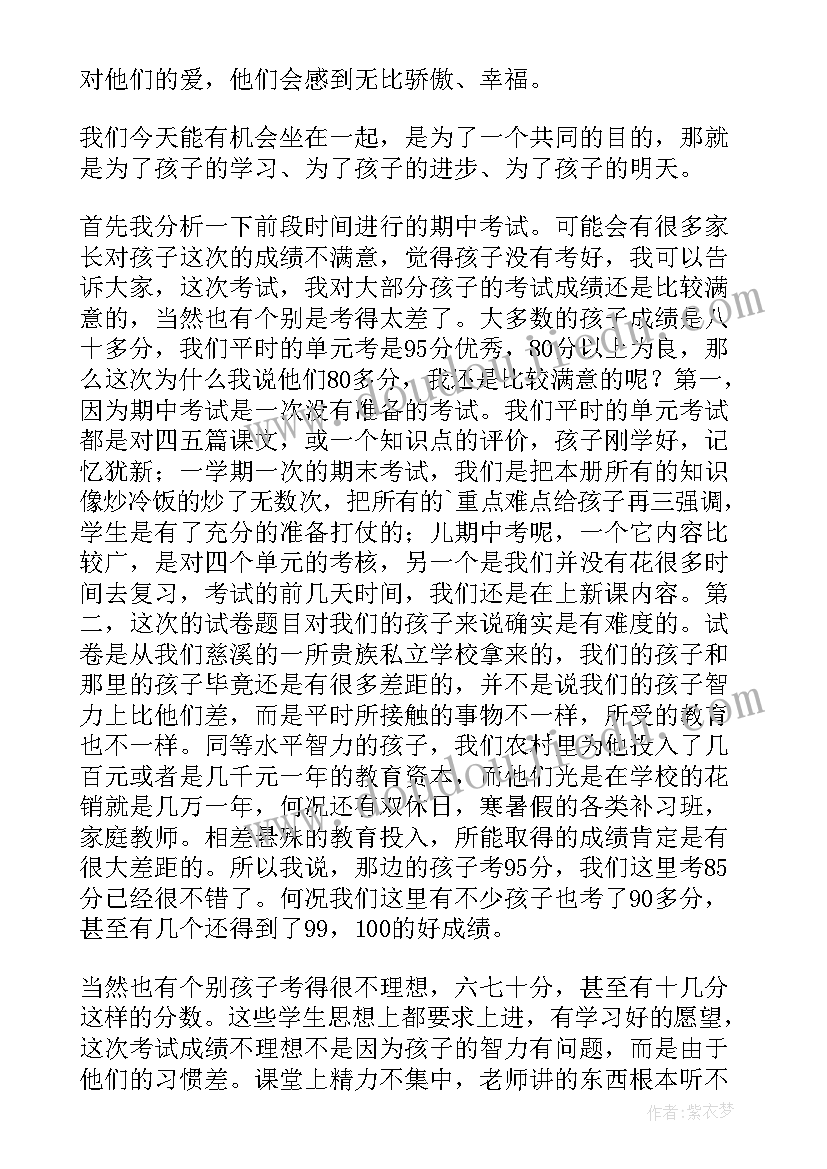 对他们的爱，他们会感到无比骄傲、幸福。

我们今天能有机会坐在一起，是为了一个共同的目的，那就是为了孩子的学习、为了孩子的进步、为了孩子的明天。

首先我分析一下前段时间进行的期中考试。可能会有很多家长对孩子这次的成绩不满意，觉得孩子没有考好，我可以告诉大家，这次考试，我对大部分孩子的考试成绩还是比较满意的，当然也有个别是考得太差了。大多数的孩子成绩是八十多分，我们平时的单元考是95分优秀，80分以上为良，那么这次为什么我说他们80多分，我还是比较满意的呢？第一，因为期中考试是一次没有准备的考试。我们平时的单元考试都是对四五篇课文，或一个知识点的评价，孩子刚学好，记忆犹新；一学期一次的期末考试，我们是把本册所有的知识像炒冷饭的炒了无数次，把所有的`重点难点给孩子再三强调，学生是有了充分的准备打仗的；儿期中考呢，一个它内容比较广，是对四个单元的考核，另一个是我们并没有花很多时间去复习，考试的前几天时间，我们还是在上新课内容。第二，这次的试卷题目对我们的孩子来说确实是有难度的。试卷是从我们慈溪的一所贵族私立学校拿来的，我们的孩子和那里的孩子毕竟还是有很多差距的，并不是说我们的孩子智力上比他们差，而是平时所接触的事物不一样，所受的教育也不一样。同等水平智力的孩子，我们农村里为他投入了几百元或者是几千元一年的教育资本，而他们光是在学校的花销就是几万一年，何况还有双休日，寒暑假的各类补习班，家庭教师。相差悬殊的教育投入，所能取得的成绩肯定是有很大差距的。所以我说，那边的孩子考95分，我们这里考85分已经很不错了。何况我们这里有不少孩子也考了90多分，甚至有几个还得到了99，100的好成绩。

当然也有个别孩子考得很不理想，六七十分，甚至有十几分这样的分数。这些学生思想上都要求上进，有学习好的愿望，这次考试成绩不理想不是因为孩子的智力有问题，而是由于他们的习惯差。课堂上精力不集中，老师讲的东西根本听不

作者：紫衣梦